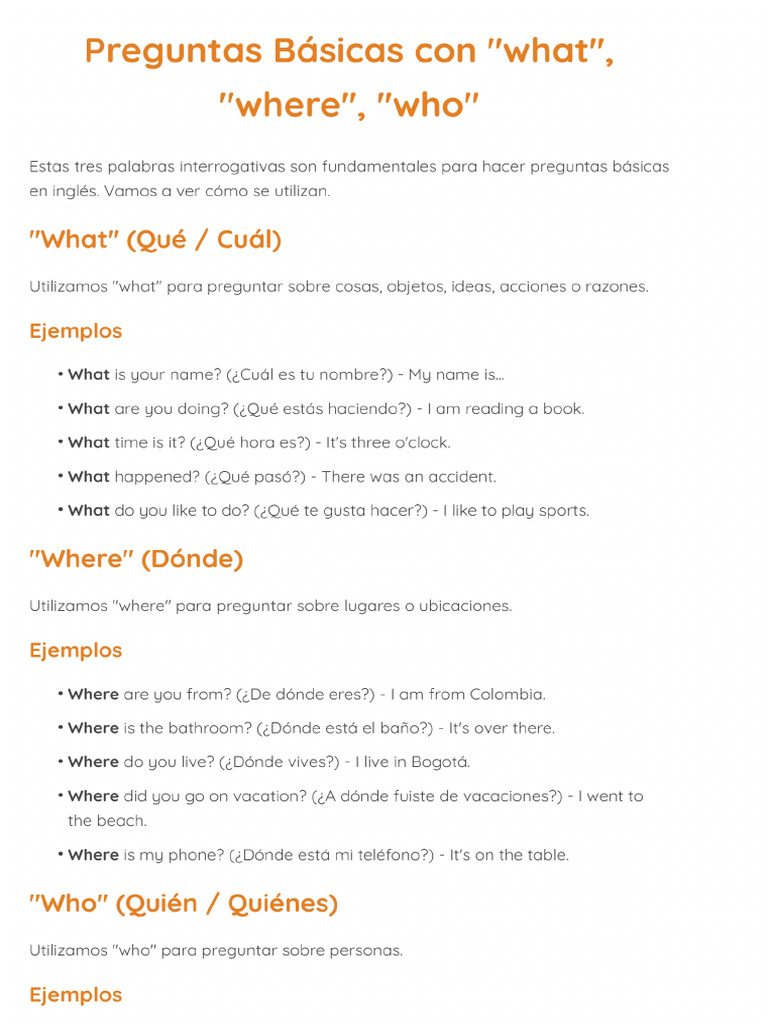 Preguntas Básicas con "what", "where", "who"

Estas tres palabras interrogativas son fundamentales para hacer preguntas básicas en inglés. Vamos a ver cómo se utilizan.

"What" (Qué / Cuál)

Utilizamos "what" para preguntar sobre cosas, objetos, ideas, acciones o razones.

Ejemplos

• What is your name? (¿Cuál es tu nombre?) - My name is...
• What are you doing? (¿Qué estás haciendo?) - I am reading a book.
• What time is it? (¿Qué hora es?) - It's three o'clock.
• What happened? (¿Qué pasó?) - There was an accident.
• What do you like to do? (¿Qué te gusta hacer?) - I like to play sports.

"Where" (Dónde)

Utilizamos "where" para preguntar sobre lugares o ubicaciones.

Ejemplos

• Where are you from? (¿De dónde eres?) - I am from Colombia.
• Where is the bathroom? (¿Dónde está el baño?) - It's over there.
• Where do you live? (¿Dónde vives?) - I live in Bogotá.
• Where did you go on vacation? (¿A dónde fuiste de vacaciones?) - I went to the beach.
• Where is my phone? (¿Dónde está mi teléfono?) - It's on the table.

"Who" (Quién / Quiénes)

Utilizamos "who" para preguntar sobre personas.

Ejemplos